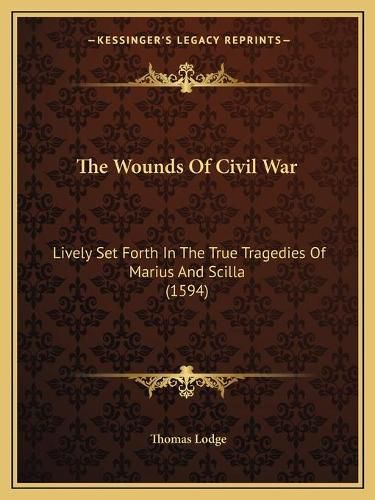 —KESSINGER'S LEGACY REPRINTS—

The Wounds Of Civil War

Lively Set Forth In The True Tragedies Of Marius And Scilla (1594)

Thomas Lodge